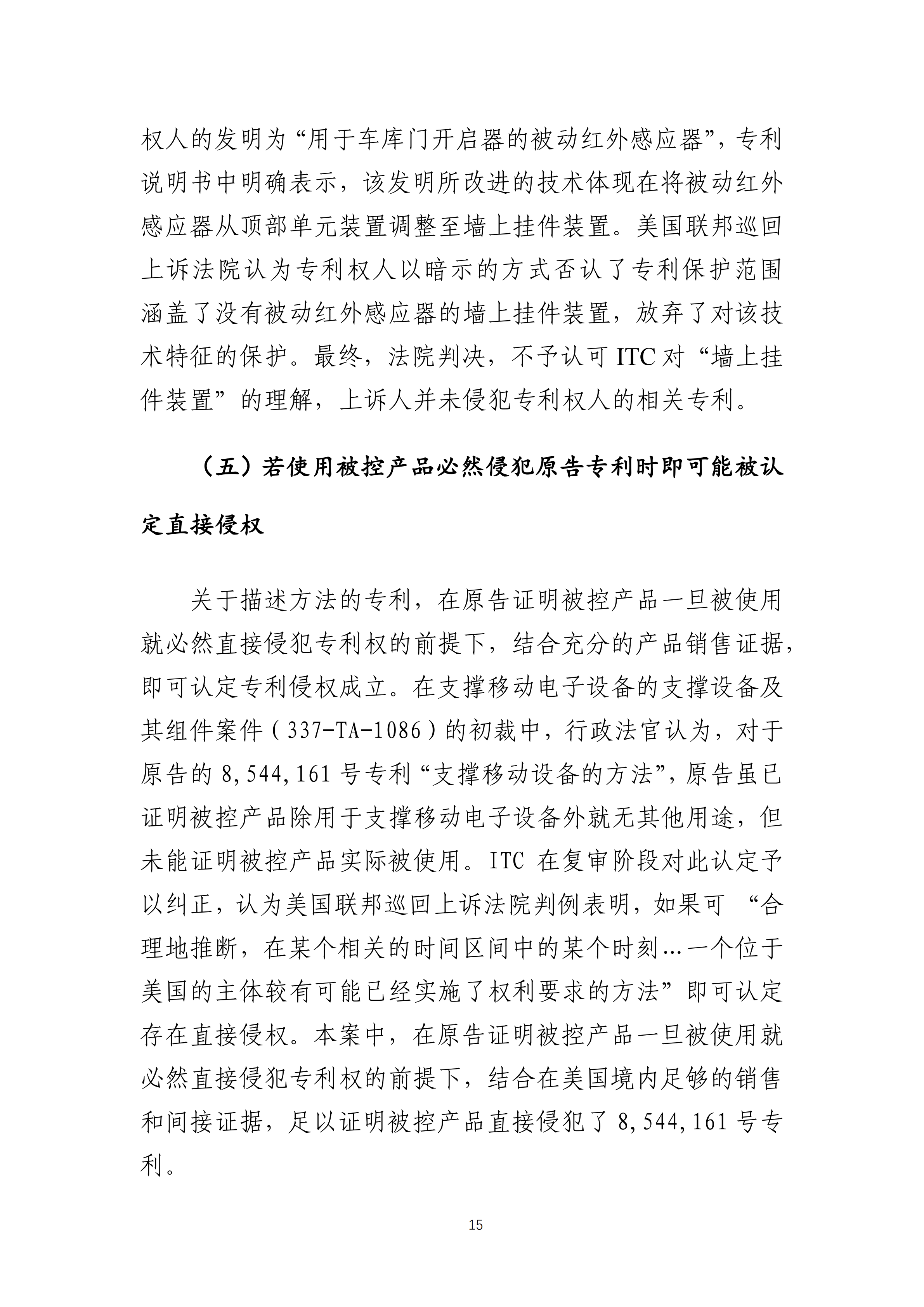 权人的发明为“用于车库门开启器的被动红外感应器”，专利说明书中明确表示，该发明所改进的技术体现在将被动红外感应器从顶部单元装置调整至墙上挂件装置。美国联邦巡回上诉法院认为专利权人以暗示的方式否认了专利保护范围涵盖了没有被动红外感应器的墙上挂件装置，放弃了对该技术特征的保护。最终，法院判决，不予认可 ITC 对“墙上挂件装置”的理解，上诉人并未侵犯专利权人的相关专利。

（五）若使用被控产品必然侵犯原告专利时即可能被认定直接侵权

关于描述方法的专利，在原告证明被控产品一旦被使用就必然直接侵犯专利权的前提下，结合充分的产品销售证据，即可认定专利侵权成立。在支撑移动电子设备的支撑设备及其组件案件（337-TA-1086）的初裁中，行政法官认为，对于原告的 8,544,161 号专利“支撑移动设备的方法”，原告虽已证明被控产品除用于支撑移动电子设备外就无其他用途，但未能证明被控产品实际被使用。ITC 在复审阶段对此认定予以纠正，认为美国联邦巡回上诉法院判例表明，如果可 “合理地推断，在某个相关的时间区间中的某个时刻…一个位于美国的主体较有可能已经实施了权利要求的方法”即可认定存在直接侵权。本案中，在原告证明被控产品一旦被使用就必然直接侵犯专利权的前提下，结合在美国境内足够的销售和间接证据，足以证明被控产品直接侵犯了 8,544,161 号专利。

15